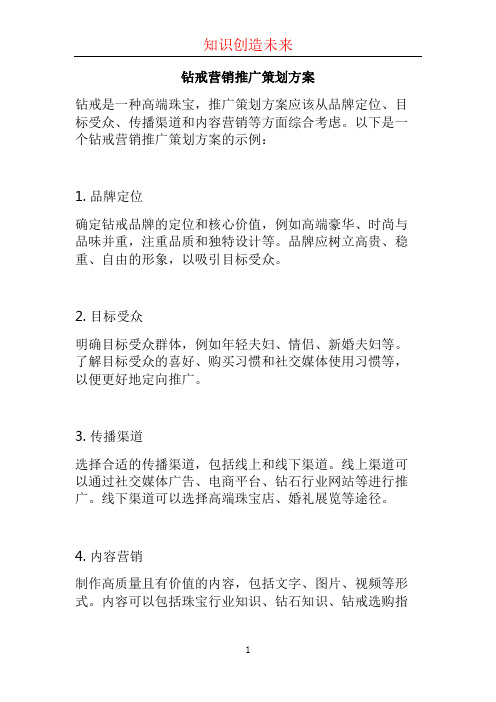 知识创造未来

钻戒营销推广策划方案

钻戒是一种高端珠宝，推广策划方案应该从品牌定位、目标受众、传播渠道和内容营销等方面综合考虑。以下是一个钻戒营销推广策划方案的示例：

1. 品牌定位

确定钻戒品牌的定位和核心价值，例如高端豪华、时尚与品味并重，注重品质和独特设计等。品牌应树立高贵、稳重、自由的形象，以吸引目标受众。

2. 目标受众

明确目标受众群体，例如年轻夫妇、情侣、新婚夫妇等。了解目标受众的喜好、购买习惯和社交媒体使用习惯等，以便更好地定向推广。

3. 传播渠道

选择合适的传播渠道，包括线上和线下渠道。线上渠道可以通过社交媒体广告、电商平台、钻石行业网站等进行推广。线下渠道可以选择高端珠宝店、婚礼展览等途径。

4. 内容营销

制作高质量且有价值的内容，包括文字、图片、视频等形式。内容可以包括珠宝行业知识、钻石知识、钻戒选购指

1